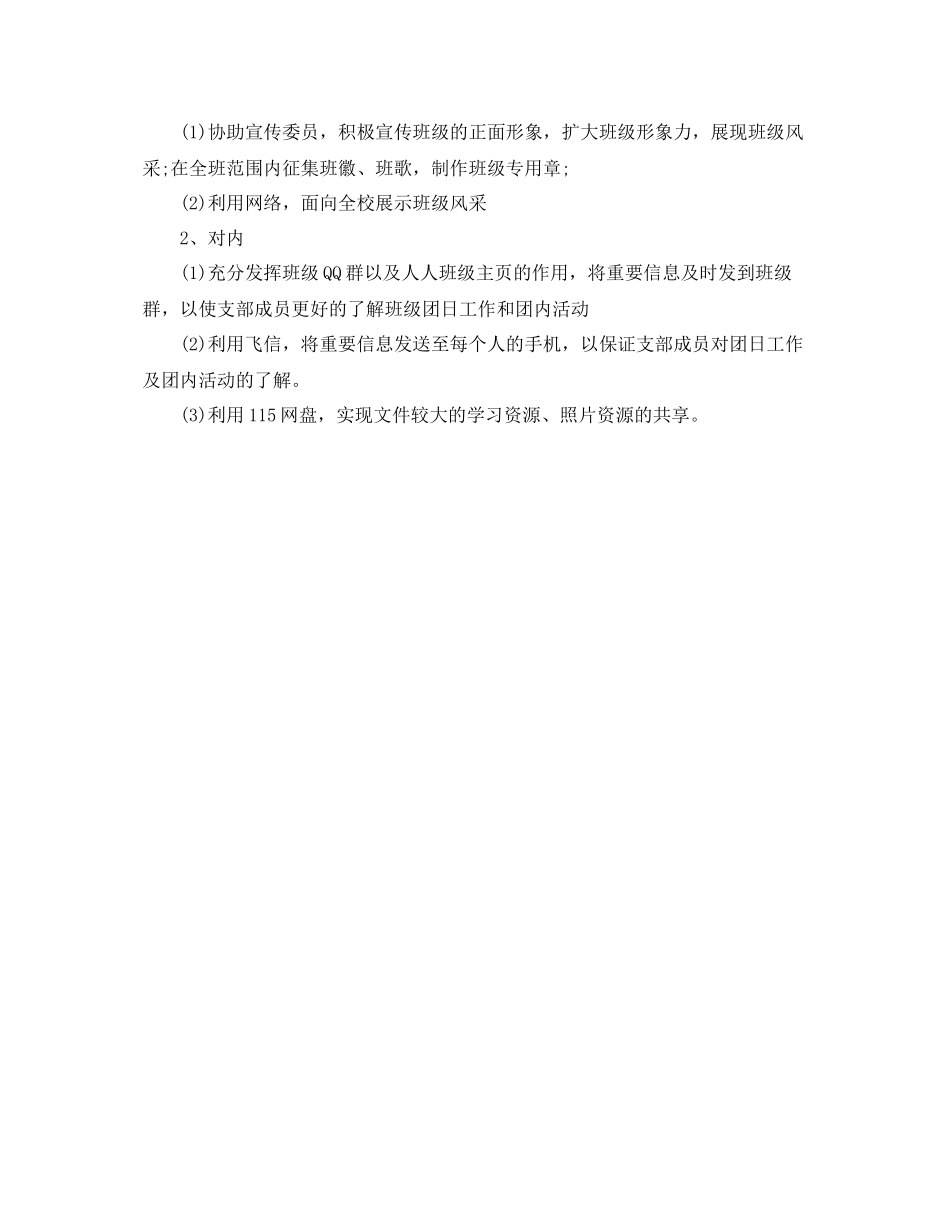 (1)协助宣传委员，积极宣传班级的正面形象，扩大班级形象力，展现班级风采;在全班范围内征集班徽、班歌，制作班级专用章;

(2)利用网络，面向全校展示班级风采

2、对内

(1)充分发挥班级QQ群以及人人班级主页的作用，将重要信息及时发到班级群，以使支部成员更好的了解班级团日工作和团内活动

(2)利用飞信，将重要信息发送至每个人的手机，以保证支部成员对团日工作及团内活动的了解。

(3)利用115网盘，实现文件较大的学习资源、照片资源的共享。